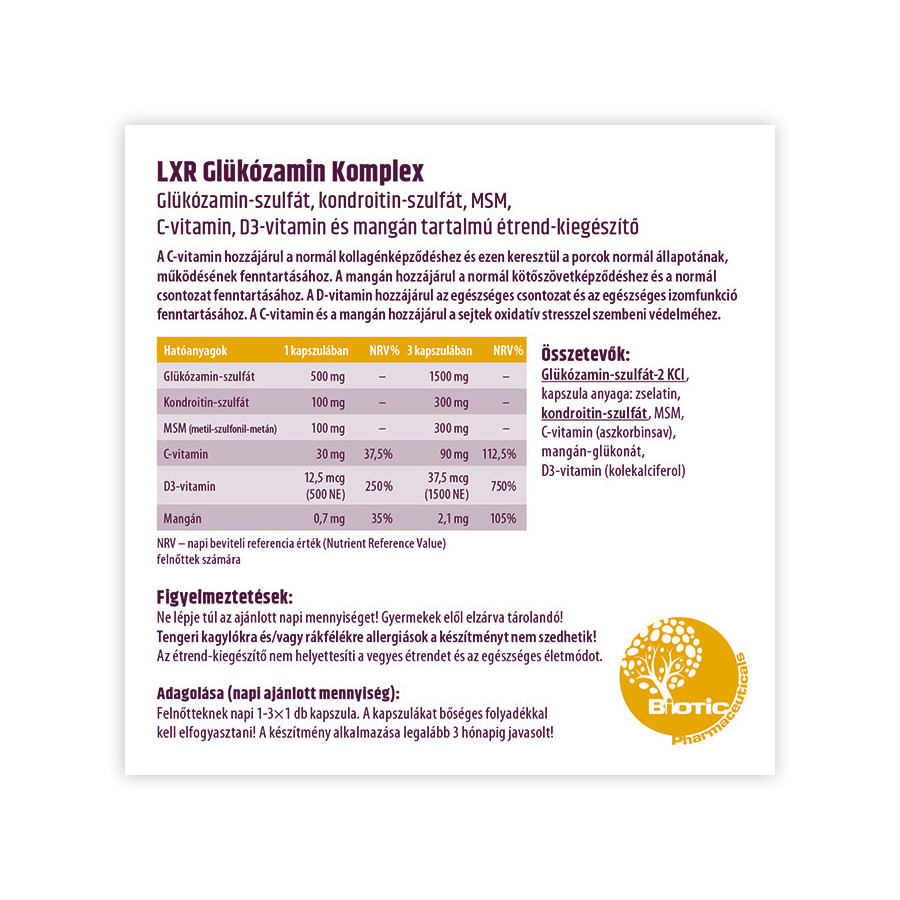 LXR Glükózamin Komplex

Glükózamin-szulfát, kondroitin-szulfát, MSM, C-vitamin, D3-vitamin és mangán tartalmú étrend-kiegészítő

A C-vitamin hozzájárul a normál kollagénképződéshez és ezen keresztül a porcok normál állapotának, működésének fenntartásához. A mangán hozzájárul a normál kötőszövetképződéshez és a normál csontozat fenntartásához. A D-vitamin hozzájárul az egészséges csontozat és az egészséges izomfunkció fenntartásához. A C-vitamin és a mangán hozzájárul a sejtek oxidatív stresszel szembeni védelméhez.

| Hatóanyagok | 1 kapszulában | NRV% | 3 kapszulában | NRV% |
|---|---|---|---|---|
| Glükózamin-szulfát | 500 mg | – | 1500 mg | – |
| Kondroitin-szulfát | 100 mg | – | 300 mg | – |
| MSM (metil-szulfonil-metán) | 100 mg | – | 300 mg | – |
| C-vitamin | 30 mg | 37,5% | 90 mg | 112,5% |
| D3-vitamin | 12,5 mcg (500 NE) | 250% | 37,5 mcg (1500 NE) | 750% |
| Mangán | 0,7 mg | 35% | 2,1 mg | 105% |

NRV – napi beviteli referencia érték (Nutrient Reference Value) felnőttek számára

Összetevők:
Glükózamin-szulfát-2 KCl, kapszula anyaga: zselatin, kondroitin-szulfát, MSM, C-vitamin (aszkorbinsav), mangán-glükonát, D3-vitamin (kolekalciferol)

Figyelmeztetések:
Ne lépje túl az ajánlott napi mennyiséget! Gyermekek elől elzárva tárolandó!
Tengeri kagylókra és/vagy rákfélékre allergiások a készítményt nem szedhetik!
Az étrend-kiegészítő nem helyettesíti a vegyes étrendet és az egészséges életmódot.

Adagolása (napi ajánlott mennyiség):
Felnőtteknek napi 1-3×1 db kapszula. A kapszulákat bőséges folyadékkal kell elfogyasztani! A készítmény alkalmazása legalább 3 hónapig javasolt!

Biotic Pharmaceuticals